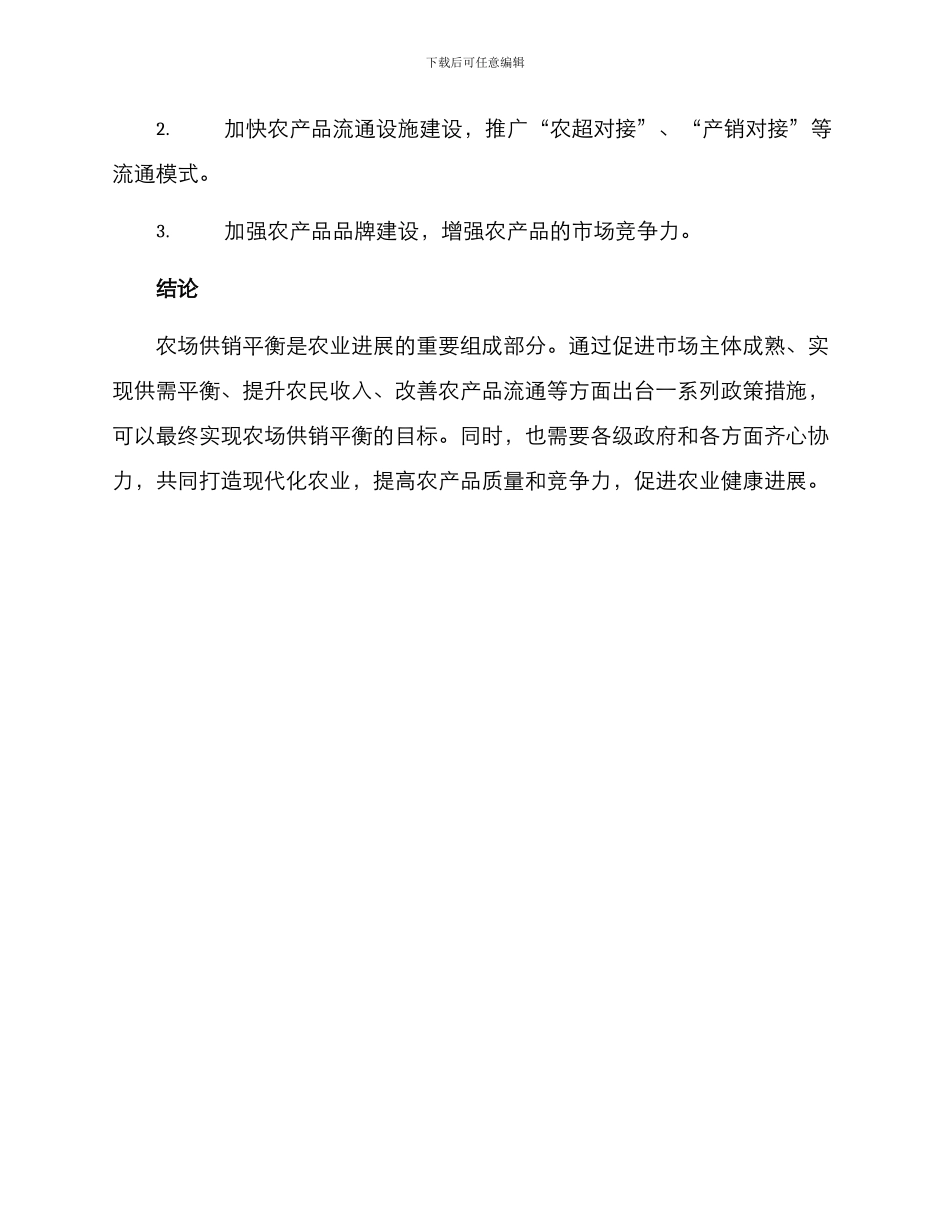 下载后可任意编辑

2. 加快农产品流通设施建设，推广“农超对接”、“产销对接”等流通模式。

3. 加强农产品品牌建设，增强农产品的市场竞争力。

结论

农场供销平衡是农业进展的重要组成部分。通过促进市场主体成熟、实现供需平衡、提升农民收入、改善农产品流通等方面出台一系列政策措施，可以最终实现农场供销平衡的目标。同时，也需要各级政府和各方面齐心协力，共同打造现代化农业，提高农产品质量和竞争力，促进农业健康进展。